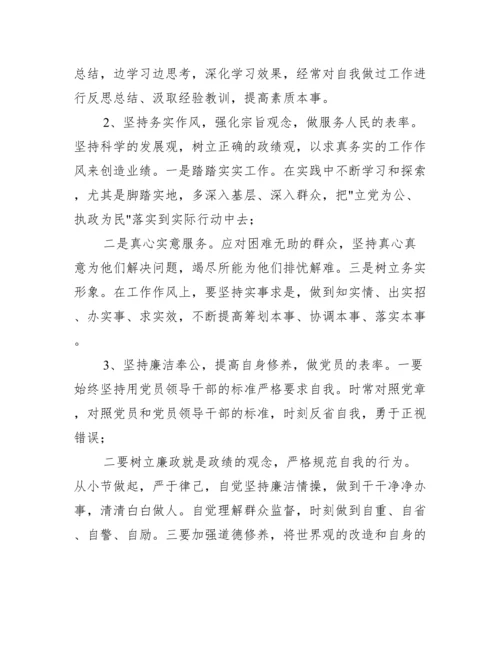 总结，边学习边思考，深化学习效果，经常对自我做过工作进行反思总结、汲取经验教训，提高素质本事。

2、坚持务实作风，强化宗旨观念，做服务人民的表率。坚持科学的发展观，树立正确的政绩观，以求真务实的工作作风来创造业绩。一是踏踏实实工作。在实践中不断学习和探索，尤其是脚踏实地，多深入基层、深入群众，把"立党为公、执政为民"落实到实际行动中去；

二是真心实意服务。应对困难无助的群众，坚持真心真意为他们解决问题，竭尽所能为他们排忧解难。三是树立务实形象。在工作作风上，要坚持实事求是，做到知实情、出实招、办实事、求实效，不断提高筹划本事、协调本事、落实本事。

3、坚持廉洁奉公，提高自身修养，做党员的表率。一要始终坚持用党员领导干部的标准严格要求自我。时常对照党章，对照党员和党员领导干部的标准，时刻反省自我，勇于正视错误；

二要树立廉政就是政绩的观念，严格规范自我的行为。从小节做起，严于律己，自觉坚持廉洁情操，做到干干净净办事，清清白白做人。自觉理解群众监督，时刻做到自重、自省、自警、自励。三要加强道德修养，将世界观的改造和自身的